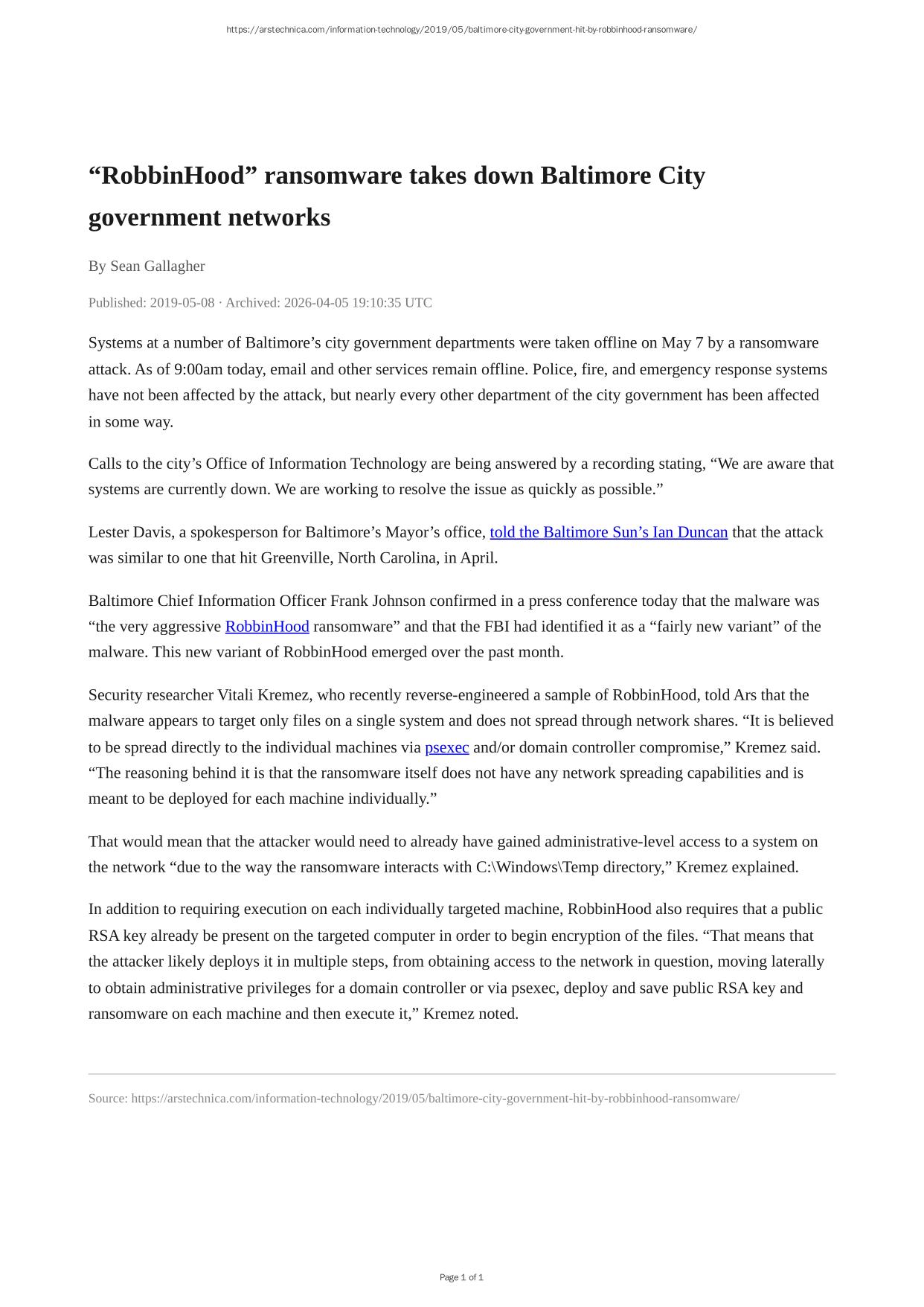 https://arstechnica.com/information-technology/2019/05/baltimore-city-government-hit-by-robbinhood-ransomware/

“RobbinHood” ransomware takes down Baltimore City government networks

By Sean Gallagher

Published: 2019-05-08 · Archived: 2026-04-05 19:10:35 UTC

Systems at a number of Baltimore’s city government departments were taken offline on May 7 by a ransomware attack. As of 9:00am today, email and other services remain offline. Police, fire, and emergency response systems have not been affected by the attack, but nearly every other department of the city government has been affected in some way.

Calls to the city’s Office of Information Technology are being answered by a recording stating, “We are aware that systems are currently down. We are working to resolve the issue as quickly as possible.”

Lester Davis, a spokesperson for Baltimore’s Mayor’s office, told the Baltimore Sun’s Ian Duncan that the attack was similar to one that hit Greenville, North Carolina, in April.

Baltimore Chief Information Officer Frank Johnson confirmed in a press conference today that the malware was “the very aggressive RobbinHood ransomware” and that the FBI had identified it as a “fairly new variant” of the malware. This new variant of RobbinHood emerged over the past month.

Security researcher Vitali Kremez, who recently reverse-engineered a sample of RobbinHood, told Ars that the malware appears to target only files on a single system and does not spread through network shares. “It is believed to be spread directly to the individual machines via psexec and/or domain controller compromise,” Kremez said. “The reasoning behind it is that the ransomware itself does not have any network spreading capabilities and is meant to be deployed for each machine individually.”

That would mean that the attacker would need to already have gained administrative-level access to a system on the network “due to the way the ransomware interacts with C:\Windows\Temp directory,” Kremez explained.

In addition to requiring execution on each individually targeted machine, RobbinHood also requires that a public RSA key already be present on the targeted computer in order to begin encryption of the files. “That means that the attacker likely deploys it in multiple steps, from obtaining access to the network in question, moving laterally to obtain administrative privileges for a domain controller or via psexec, deploy and save public RSA key and ransomware on each machine and then execute it,” Kremez noted.

Source: https://arstechnica.com/information-technology/2019/05/baltimore-city-government-hit-by-robbinhood-ransomware/

Page 1 of 1